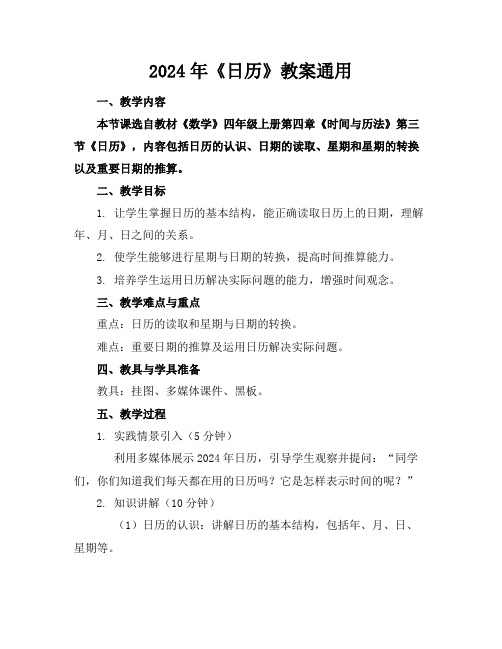 2024年《日历》教案通用

一、教学内容

本节课选自教材《数学》四年级上册第四章《时间与历法》第三节《日历》，内容包括日历的认识、日期的读取、星期和星期的转换以及重要日期的推算。

二、教学目标

1. 让学生掌握日历的基本结构，能正确读取日历上的日期，理解年、月、日之间的关系。

2. 使学生能够进行星期与日期的转换，提高时间推算能力。

3. 培养学生运用日历解决实际问题的能力，增强时间观念。

三、教学难点与重点

重点：日历的读取和星期与日期的转换。

难点：重要日期的推算及运用日历解决实际问题。

四、教具与学具准备

教具：挂图、多媒体课件、黑板。

五、教学过程

1. 实践情景引入（5分钟）

利用多媒体展示2024年日历，引导学生观察并提问："同学们，你们知道我们每天都在用的日历吗？它是怎样表示时间的呢？"

2. 知识讲解（10分钟）

（1）日历的认识：讲解日历的基本结构，包括年、月、日、星期等。